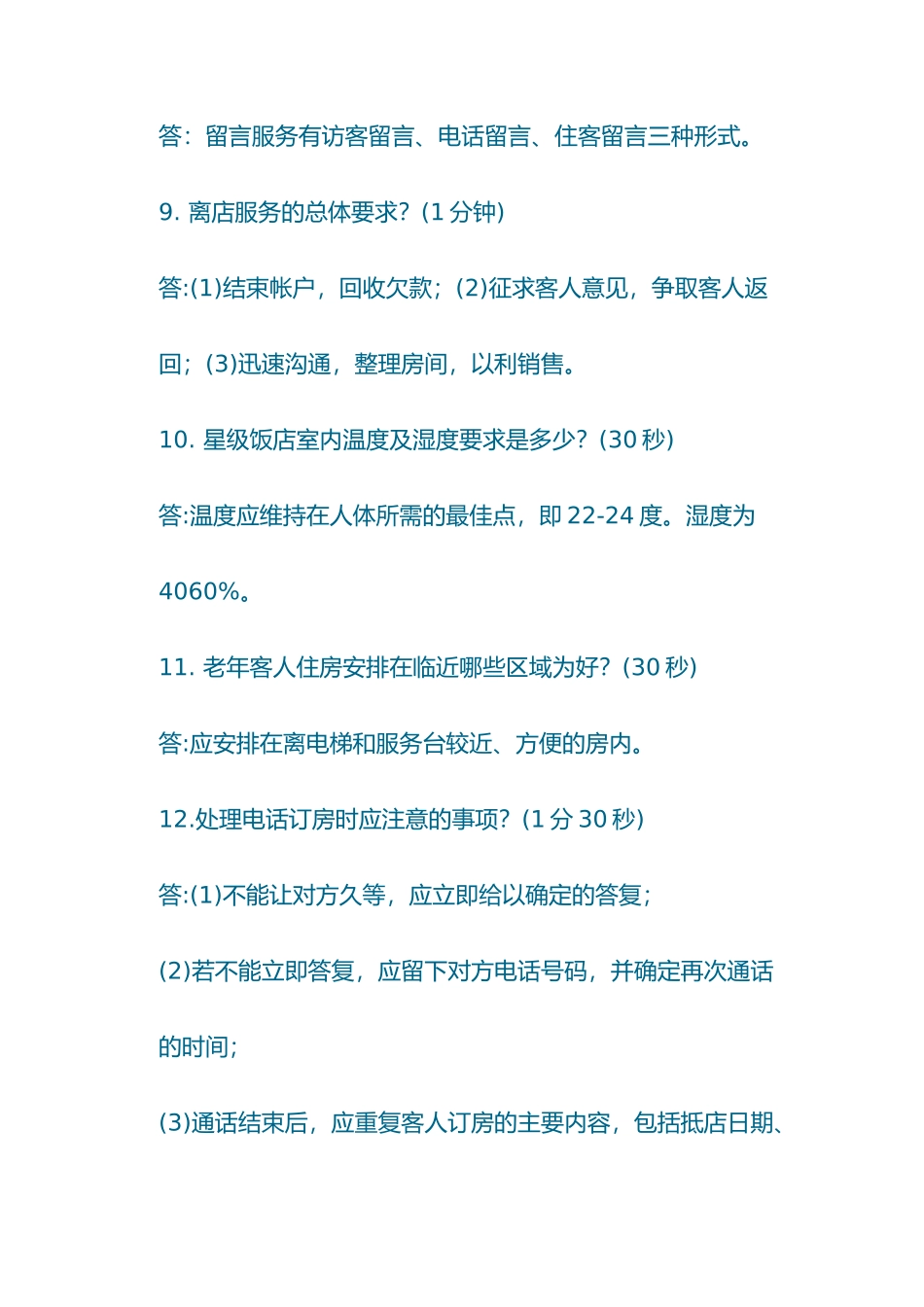 答：留言服务有访客留言、电话留言、住客留言三种形式。

9. 离店服务的总体要求？(1 分钟)

答:(1)结束帐户，回收欠款；(2)征求客人意见，争取客人返回；(3)迅速沟通，整理房间，以利销售。

10. 星级饭店室内温度及湿度要求是多少？(30 秒)

答:温度应维持在人体所需的最佳点，即 22-24 度。湿度为 4060%。

11. 老年客人住房安排在临近哪些区域为好？(30 秒)

答:应安排在离电梯和服务台较近、方便的房内。

12.处理电话订房时应注意的事项？(1 分 30 秒)

答:(1)不能让对方久等，应立即给以确定的答复；

(2)若不能立即答复，应留下对方电话号码，并确定再次通话的时间；

(3)通话结束后，应重复客人订房的主要内容，包括抵店日期、